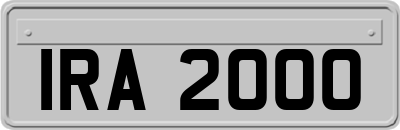 IRA 2000